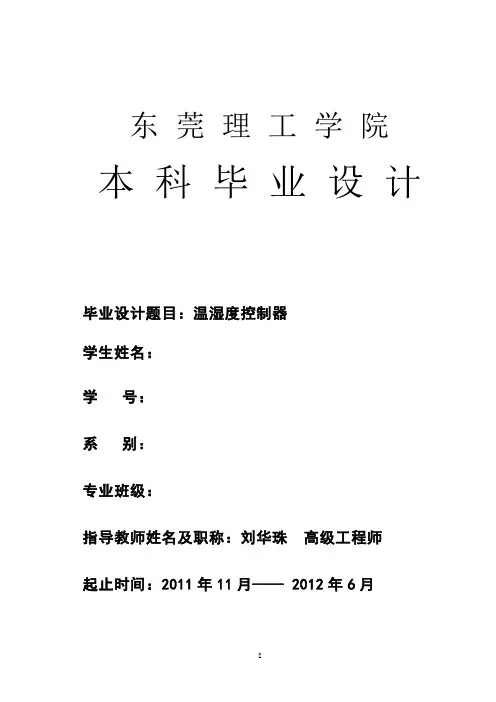 东 莞 理 工 学 院

本 科 毕 业 设 计

毕业设计题目：温湿度控制器

学生姓名：

学　　号：

系　　别：

专业班级：

指导教师姓名及职称：刘华珠　高级工程师

起止时间：2011 年 11 月—— 2012 年 6 月

I